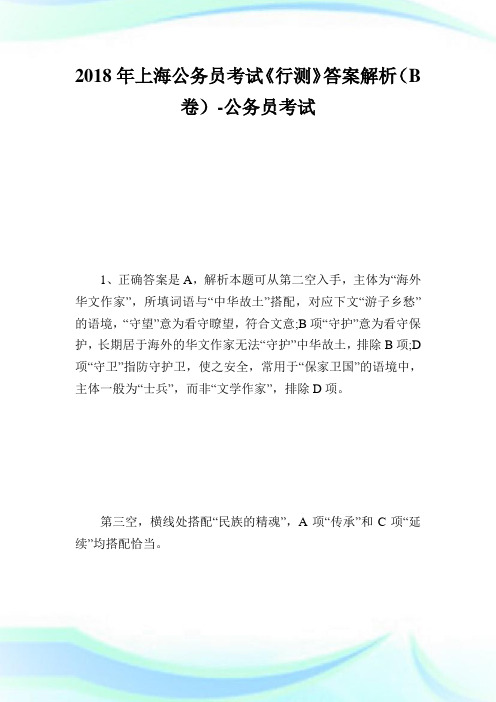 2018年上海公务员考试《行测》答案解析（B卷）-公务员考试

1、正确答案是A，解析本题可从第二空入手，主体为“海外华文作家”，所填词语与“中华故土”搭配，对应下文“游子乡愁”的语境，“守望”意为看守瞭望，符合文意;B项“守护”意为看守保护，长期居于海外的华文作家无法“守护”中华故土，排除B项;D项“守卫”指防守护卫，使之安全，常用于“保家卫国”的语境中，主体一般为“士兵”，而非“文学作家”，排除D项。

第三空，横线处搭配“民族的精魂”，A项“传承”和C项“延续”均搭配恰当。